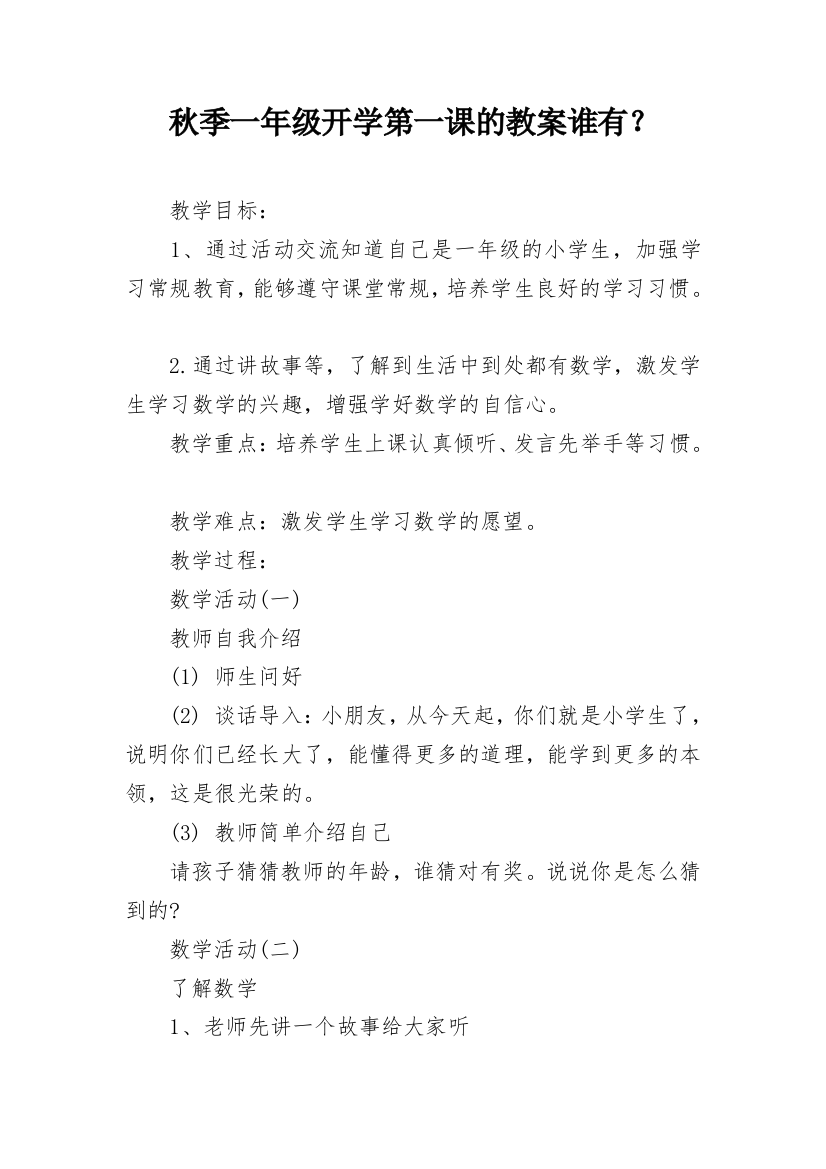 秋季一年级开学第一课的教案谁有？

教学目标：

1、通过活动交流知道自己是一年级的小学生，加强学习常规教育，能够遵守课堂常规，培养学生良好的学习习惯。

2.通过讲故事等，了解到生活中到处都有数学，激发学生学习数学的兴趣，增强学好数学的自信心。

教学重点：培养学生上课认真倾听、发言先举手等习惯。

教学难点：激发学生学习数学的愿望。

教学过程：

数学活动(一)

教师自我介绍

(1) 师生问好

(2) 谈话导入：小朋友，从今天起，你们就是小学生了，说明你们已经长大了，能懂得更多的道理，能学到更多的本领，这是很光荣的。

(3) 教师简单介绍自己

请孩子猜猜教师的年龄，谁猜对有奖。说说你是怎么猜到的?

数学活动(二)

了解数学

1、老师先讲一个故事给大家听